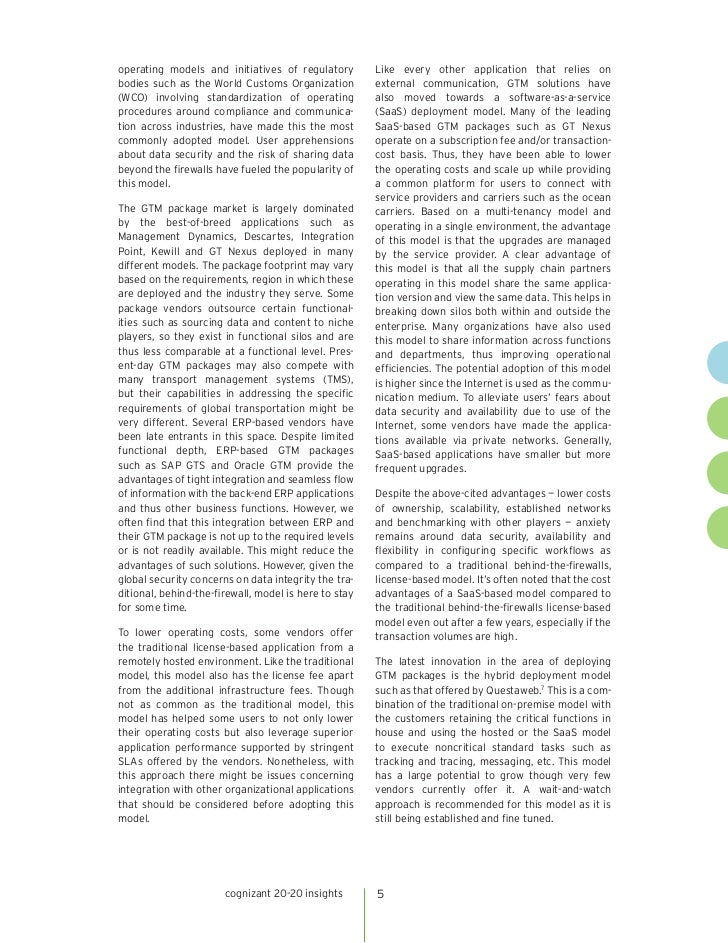 operating models and initiatives of regulatory bodies such as the World Customs Organization (WCO) involving standardization of operating procedures around compliance and communication across industries, have made this the most commonly adopted model. User apprehensions about data security and the risk of sharing data beyond the firewalls have fueled the popularity of this model.

The GTM package market is largely dominated by the best-of-breed applications such as Management Dynamics, Descartes, Integration Point, Kewill and GT Nexus deployed in many different models. The package footprint may vary based on the requirements, region in which these are deployed and the industry they serve. Some package vendors outsource certain functionalities such as sourcing data and content to niche players, so they exist in functional silos and are thus less comparable at a functional level. Present-day GTM packages may also compete with many transport management systems (TMS), but their capabilities in addressing the specific requirements of global transportation might be very different. Several ERP-based vendors have been late entrants in this space. Despite limited functional depth, ERP-based GTM packages such as SAP GTS and Oracle GTM provide the advantages of tight integration and seamless flow of information with the back-end ERP applications and thus other business functions. However, we often find that this integration between ERP and their GTM package is not up to the required levels or is not readily available. This might reduce the advantages of such solutions. However, given the global security concerns on data integrity the traditional, behind-the-firewall, model is here to stay for some time.

To lower operating costs, some vendors offer the traditional license-based application from a remotely hosted environment. Like the traditional model, this model also has the license fee apart from the additional infrastructure fees. Though not as common as the traditional model, this model has helped some users to not only lower their operating costs but also leverage superior application performance supported by stringent SLAs offered by the vendors. Nonetheless, with this approach there might be issues concerning integration with other organizational applications that should be considered before adopting this model.

Like every other application that relies on external communication, GTM solutions have also moved towards a software-as-a-service (SaaS) deployment model. Many of the leading SaaS-based GTM packages such as GT Nexus operate on a subscription fee and/or transaction-cost basis. Thus, they have been able to lower the operating costs and scale up while providing a common platform for users to connect with service providers and carriers such as the ocean carriers. Based on a multi-tenancy model and operating in a single environment, the advantage of this model is that the upgrades are managed by the service provider. A clear advantage of this model is that all the supply chain partners operating in this model share the same application version and view the same data. This helps in breaking down silos both within and outside the enterprise. Many organizations have also used this model to share information across functions and departments, thus improving operational efficiencies. The potential adoption of this model is higher since the Internet is used as the communication medium. To alleviate users' fears about data security and availability due to use of the Internet, some vendors have made the applications available via private networks. Generally, SaaS-based applications have smaller but more frequent upgrades.

Despite the above-cited advantages — lower costs of ownership, scalability, established networks and benchmarking with other players — anxiety remains around data security, availability and flexibility in configuring specific workflows as compared to a traditional behind-the-firewalls, license-based model. It's often noted that the cost advantages of a SaaS-based model compared to the traditional behind-the-firewalls license-based model even out after a few years, especially if the transaction volumes are high.

The latest innovation in the area of deploying GTM packages is the hybrid deployment model such as that offered by Questaweb.$^7$ This is a combination of the traditional on-premise model with the customers retaining the critical functions in house and using the hosted or the SaaS model to execute noncritical standard tasks such as tracking and tracing, messaging, etc. This model has a large potential to grow though very few vendors currently offer it. A wait-and-watch approach is recommended for this model as it is still being established and fine tuned.

cognizant 20-20 insights 5